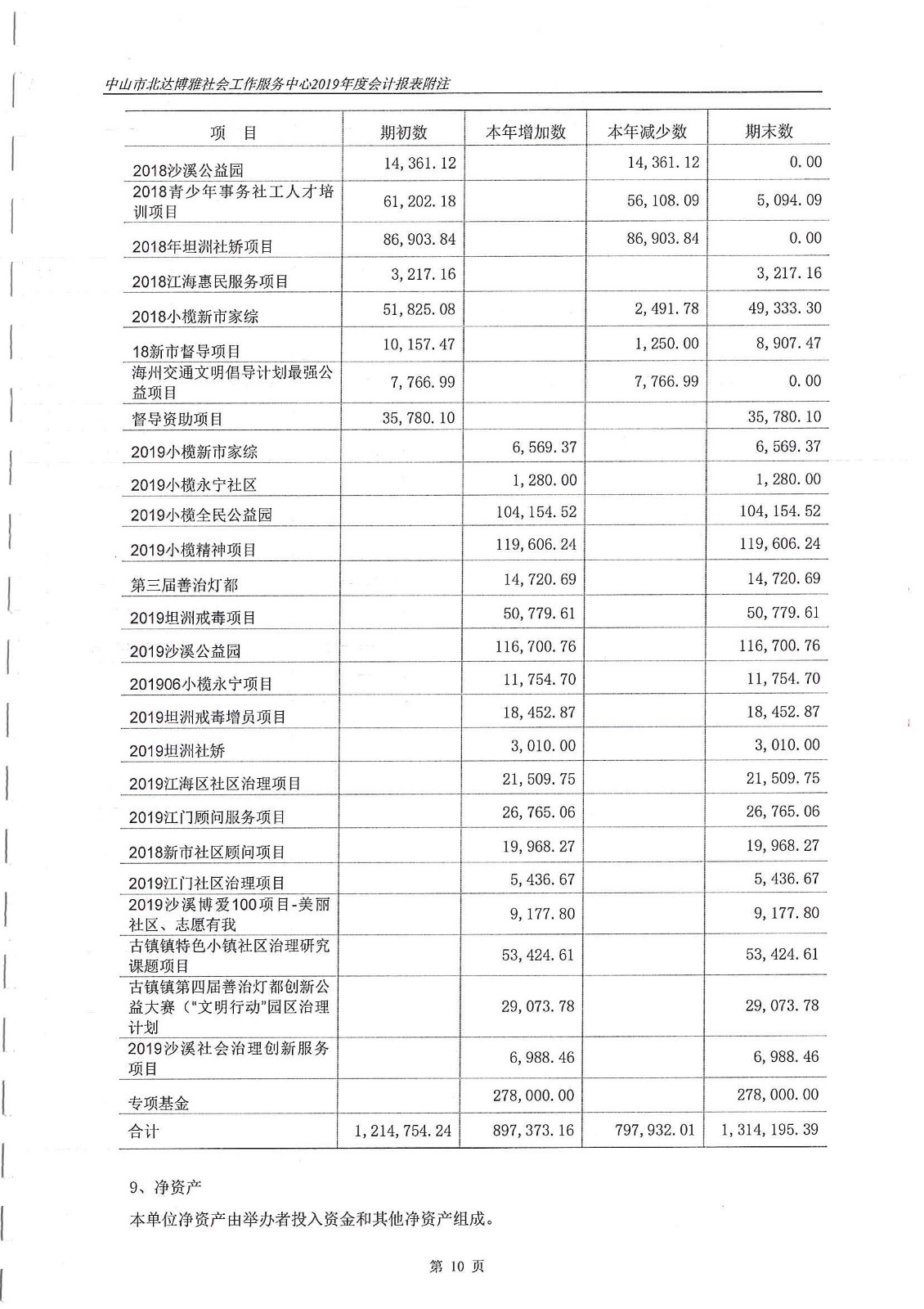 中山市北达博雅社会工作服务中心2019年度会计报表附注

| 项　目 | 期初数 | 本年增加数 | 本年减少数 | 期末数 |
|---|---|---|---|---|
| 2018沙溪公益园 | 14,361.12 | | 14,361.12 | 0.00 |
| 2018青少年事务社工人才培训项目 | 61,202.18 | | 56,108.09 | 5,094.09 |
| 2018年坦洲社矫项目 | 86,903.84 | | 86,903.84 | 0.00 |
| 2018江海惠民服务项目 | 3,217.16 | | | 3,217.16 |
| 2018小榄新市家综 | 51,825.08 | | 2,491.78 | 49,333.30 |
| 18新市督导项目 | 10,157.47 | | 1,250.00 | 8,907.47 |
| 海州交通文明倡导计划最强公益项目 | 7,766.99 | | 7,766.99 | 0.00 |
| 督导资助项目 | 35,780.10 | | | 35,780.10 |
| 2019小榄新市家综 | | 6,569.37 | | 6,569.37 |
| 2019小榄永宁社区 | | 1,280.00 | | 1,280.00 |
| 2019小榄全民公益园 | | 104,154.52 | | 104,154.52 |
| 2019小榄精神项目 | | 119,606.24 | | 119,606.24 |
| 第三届善治灯都 | | 14,720.69 | | 14,720.69 |
| 2019坦洲戒毒项目 | | 50,779.61 | | 50,779.61 |
| 2019沙溪公益园 | | 116,700.76 | | 116,700.76 |
| 201906小榄永宁项目 | | 11,754.70 | | 11,754.70 |
| 2019坦洲戒毒增员项目 | | 18,452.87 | | 18,452.87 |
| 2019坦洲社矫 | | 3,010.00 | | 3,010.00 |
| 2019江海区社区治理项目 | | 21,509.75 | | 21,509.75 |
| 2019江门顾问服务项目 | | 26,765.06 | | 26,765.06 |
| 2018新市社区顾问项目 | | 19,968.27 | | 19,968.27 |
| 2019江门社区治理项目 | | 5,436.67 | | 5,436.67 |
| 2019沙溪博爱100项目-美丽社区、志愿有我 | | 9,177.80 | | 9,177.80 |
| 古镇镇特色小镇社区治理研究课题项目 | | 53,424.61 | | 53,424.61 |
| 古镇镇第四届善治灯都创新公益大赛（"文明行动"园区治理计划 | | 29,073.78 | | 29,073.78 |
| 2019沙溪社会治理创新服务项目 | | 6,988.46 | | 6,988.46 |
| 专项基金 | | 278,000.00 | | 278,000.00 |
| 合计 | 1,214,754.24 | 897,373.16 | 797,932.01 | 1,314,195.39 |

9、净资产

本单位净资产由举办者投入资金和其他净资产组成。

第 10 页